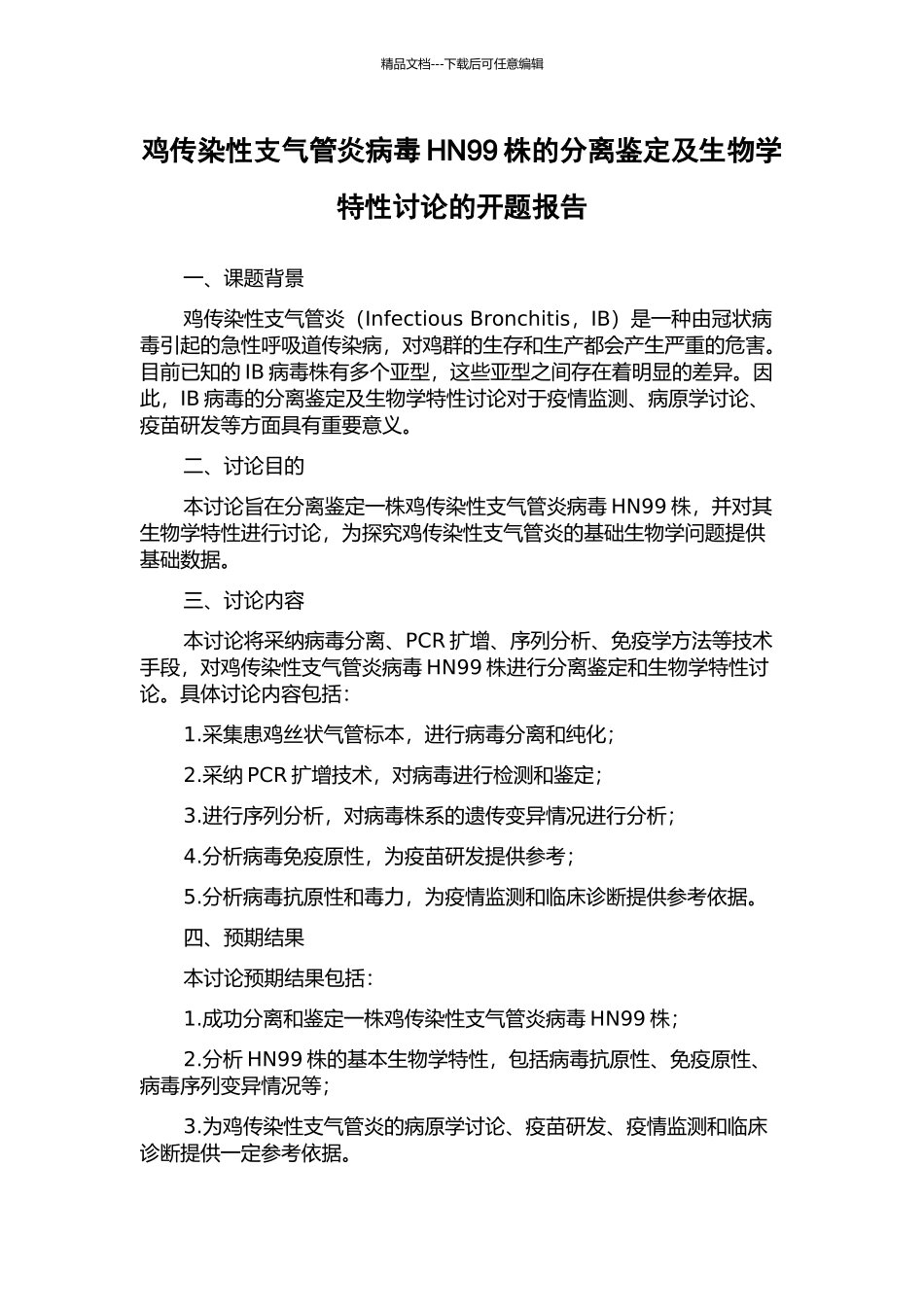 精品文档---下载后可任意编辑

鸡传染性支气管炎病毒 HN99 株的分离鉴定及生物学特性讨论的开题报告

一、课题背景

鸡传染性支气管炎（Infectious Bronchitis，IB）是一种由冠状病毒引起的急性呼吸道传染病，对鸡群的生存和生产都会产生严重的危害。目前已知的 IB 病毒株有多个亚型，这些亚型之间存在着明显的差异。因此，IB 病毒的分离鉴定及生物学特性讨论对于疫情监测、病原学讨论、疫苗研发等方面具有重要意义。

二、讨论目的

本讨论旨在分离鉴定一株鸡传染性支气管炎病毒 HN99 株，并对其生物学特性进行讨论，为探究鸡传染性支气管炎的基础生物学问题提供基础数据。

三、讨论内容

本讨论将采纳病毒分离、PCR 扩增、序列分析、免疫学方法等技术手段，对鸡传染性支气管炎病毒 HN99 株进行分离鉴定和生物学特性讨论。具体讨论内容包括：

1.采集患鸡丝状气管标本，进行病毒分离和纯化；

2.采纳 PCR 扩增技术，对病毒进行检测和鉴定；

3.进行序列分析，对病毒株系的遗传变异情况进行分析；

4.分析病毒免疫原性，为疫苗研发提供参考；

5.分析病毒抗原性和毒力，为疫情监测和临床诊断提供参考依据。

四、预期结果

本讨论预期结果包括：

1.成功分离和鉴定一株鸡传染性支气管炎病毒 HN99 株；

2.分析 HN99 株的基本生物学特性，包括病毒抗原性、免疫原性、病毒序列变异情况等；

3.为鸡传染性支气管炎的病原学讨论、疫苗研发、疫情监测和临床诊断提供一定参考依据。